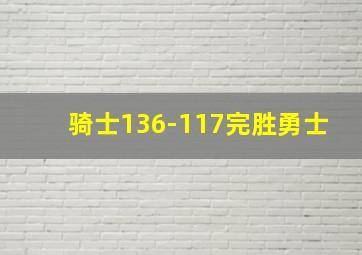 骑士136-117完胜勇士